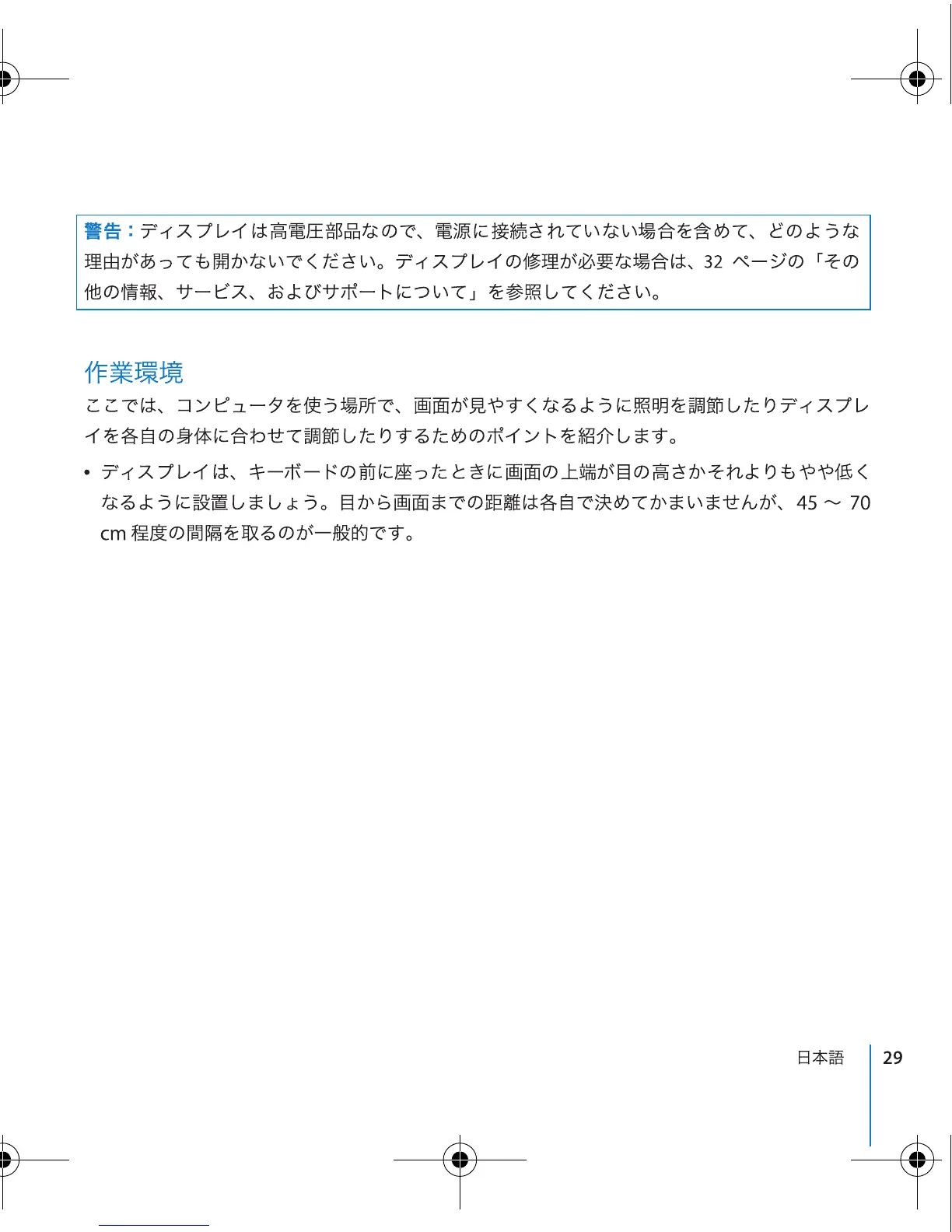 警告：ディスプレイは高電圧部品なので、電源に接続されていない場合を含めて、どのような理由があっても開かないでください。ディスプレイの修理が必要な場合は、32 ページの「その他の情報、サービス、およびサポートについて」を参照してください。

作業環境

ここでは、コンピュータを使う場所で、画面が見やすくなるように照明を調節したりディスプレイを各自の身体に合わせて調節したりするためのポイントを紹介します。

• ディスプレイは、キーボードの前に座ったときに画面の上端が目の高さかそれよりもやや低くなるように設置しましょう。目から画面までの距離は各自で決めてかまいませんが、45 〜 70 cm 程度の間隔を取るのが一般的です。

日本語 29